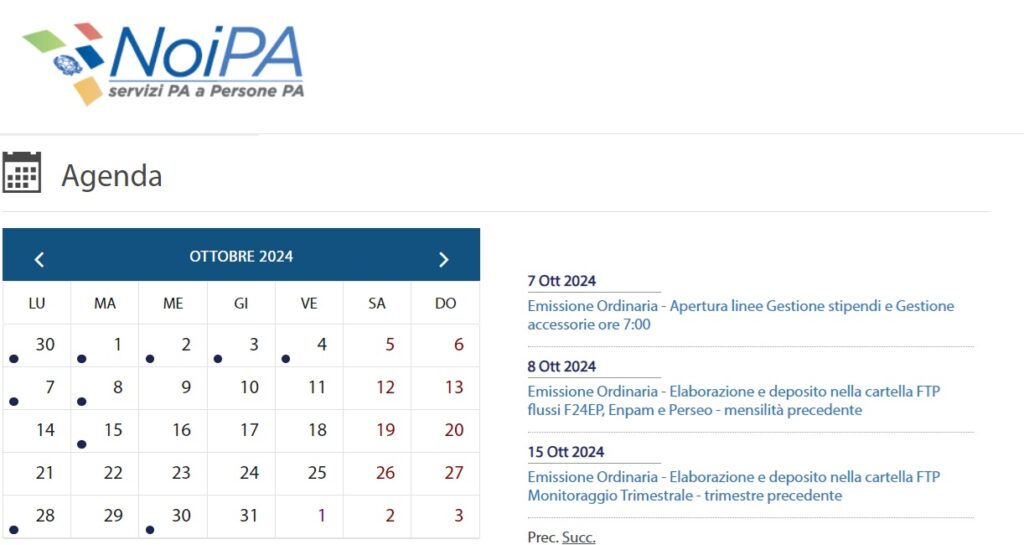 NoiPA
servizi PA a Persone PA

Agenda

OTTOBRE 2024

| LU | MA | ME | GI | VE | SA | DO |
|---|---|---|---|---|---|---|
| 30 | 1 | 2 | 3 | 4 | 5 | 6 |
| 7 | 8 | 9 | 10 | 11 | 12 | 13 |
| 14 | 15 | 16 | 17 | 18 | 19 | 20 |
| 21 | 22 | 23 | 24 | 25 | 26 | 27 |
| 28 | 29 | 30 | 31 | 1 | 2 | 3 |

7 Ott 2024
Emissione Ordinaria - Apertura linee Gestione stipendi e Gestione accessorie ore 7:00

8 Ott 2024
Emissione Ordinaria - Elaborazione e deposito nella cartella FTP flussi F24EP, Enpam e Perseo - mensilità precedente

15 Ott 2024
Emissione Ordinaria - Elaborazione e deposito nella cartella FTP Monitoraggio Trimestrale - trimestre precedente

Prec. Succ.